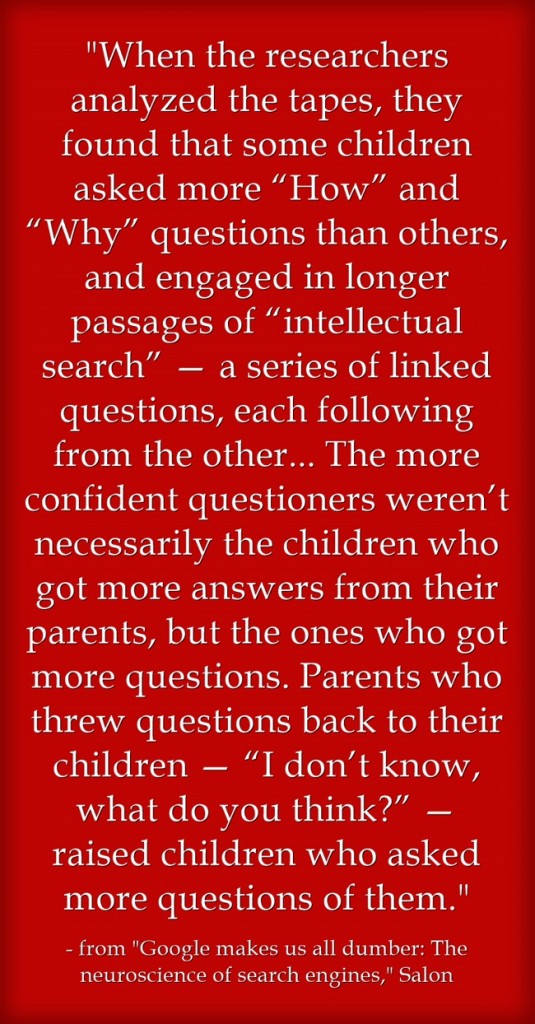 "When the researchers analyzed the tapes, they found that some children asked more "How" and "Why" questions than others, and engaged in longer passages of "intellectual search" — a series of linked questions, each following from the other... The more confident questioners weren't necessarily the children who got more answers from their parents, but the ones who got more questions. Parents who threw questions back to their children — "I don't know, what do you think?" — raised children who asked more questions of them."

- from "Google makes us all dumber: The neuroscience of search engines," Salon